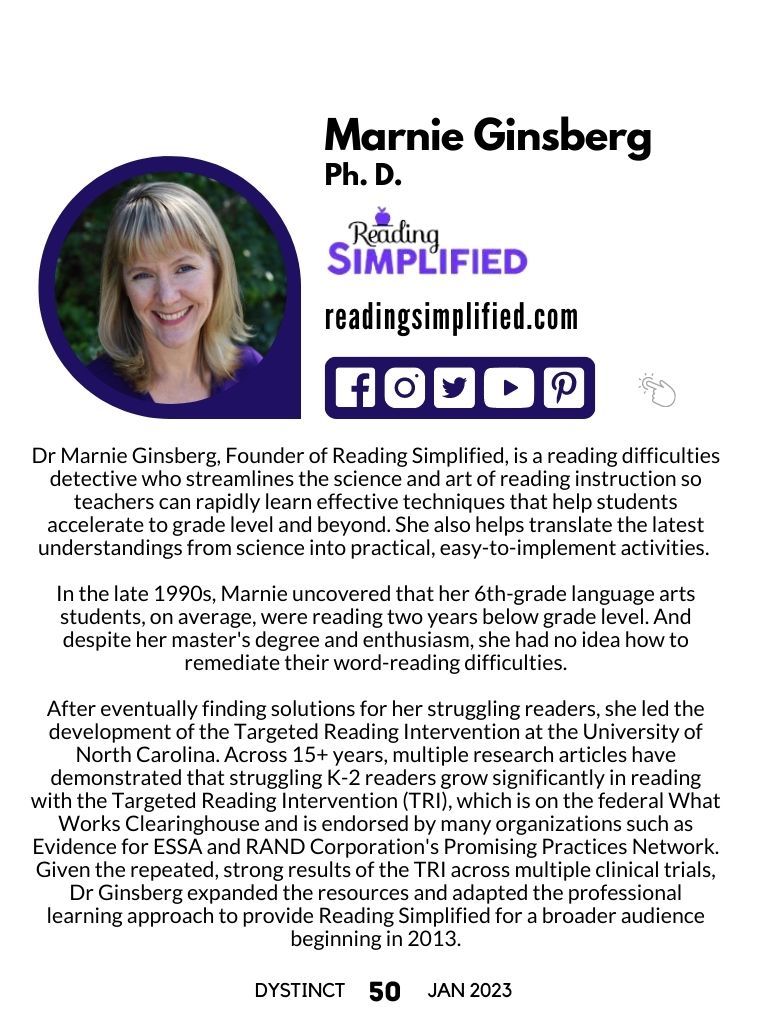 Marnie Ginsberg
Ph. D.

Reading
SIMPLIFIED

readingsimplified.com

Dr Marnie Ginsberg, Founder of Reading Simplified, is a reading difficulties detective who streamlines the science and art of reading instruction so teachers can rapidly learn effective techniques that help students accelerate to grade level and beyond. She also helps translate the latest understandings from science into practical, easy-to-implement activities.

In the late 1990s, Marnie uncovered that her 6th-grade language arts students, on average, were reading two years below grade level. And despite her master's degree and enthusiasm, she had no idea how to remediate their word-reading difficulties.

After eventually finding solutions for her struggling readers, she led the development of the Targeted Reading Intervention at the University of North Carolina. Across 15+ years, multiple research articles have demonstrated that struggling K-2 readers grow significantly in reading with the Targeted Reading Intervention (TRI), which is on the federal What Works Clearinghouse and is endorsed by many organizations such as Evidence for ESSA and RAND Corporation's Promising Practices Network. Given the repeated, strong results of the TRI across multiple clinical trials, Dr Ginsberg expanded the resources and adapted the professional learning approach to provide Reading Simplified for a broader audience beginning in 2013.

DYSTINCT 50 JAN 2023